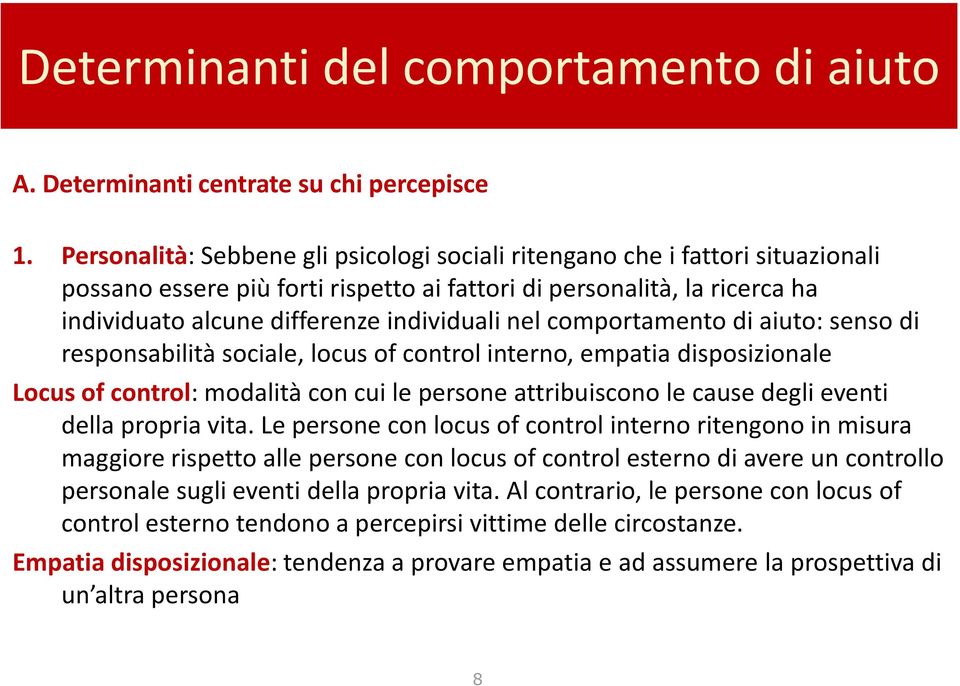 Determinanti del comportamento di aiuto

A. Determinanti centrate su chi percepisce

1. Personalità: Sebbene gli psicologi sociali ritengano che i fattori situazionali possano essere più forti rispetto ai fattori di personalità, la ricerca ha individuato alcune differenze individuali nel comportamento di aiuto: senso di responsabilità sociale, locus of control interno, empatia disposizionale

Locus of control: modalità con cui le persone attribuiscono le cause degli eventi della propria vita. Le persone con locus of control interno ritengono in misura maggiore rispetto alle persone con locus of control esterno di avere un controllo personale sugli eventi della propria vita. Al contrario, le persone con locus of control esterno tendono a percepirsi vittime delle circostanze.

Empatia disposizionale: tendenza a provare empatia e ad assumere la prospettiva di un'altra persona

8